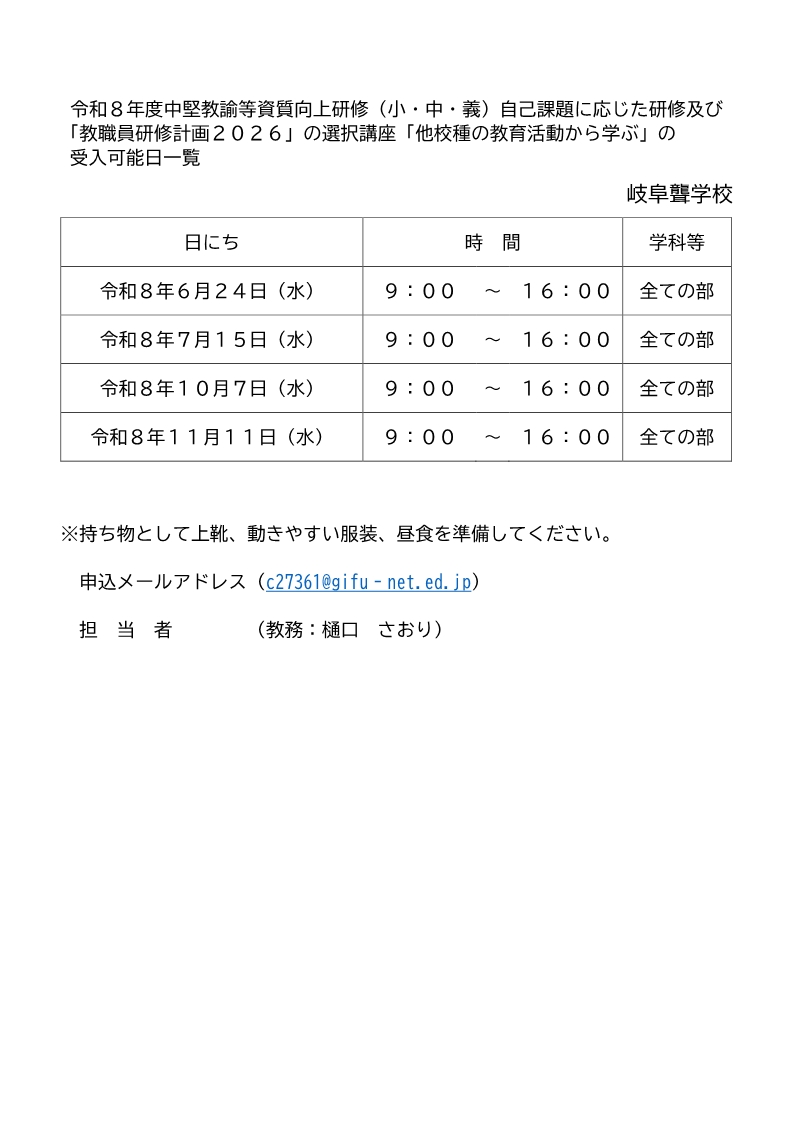 令和８年度中堅教諭等資質向上研修（小・中・義）自己課題に応じた研修及び「教職員研修計画２０２６」の選択講座「他校種の教育活動から学ぶ」の受入可能日一覧

岐阜聾学校

| 日にち | 時　間 | 学科等 |
|---|---|---|
| 令和８年６月２４日（水） | ９：００　～　１６：００ | 全ての部 |
| 令和８年７月１５日（水） | ９：００　～　１６：００ | 全ての部 |
| 令和８年１０月７日（水） | ９：００　～　１６：００ | 全ての部 |
| 令和８年１１月１１日（水） | ９：００　～　１６：００ | 全ての部 |

※持ち物として上靴、動きやすい服装、昼食を準備してください。

申込メールアドレス（c27361@gifu－net.ed.jp）

担　当　者　（教務：樋口　さおり）